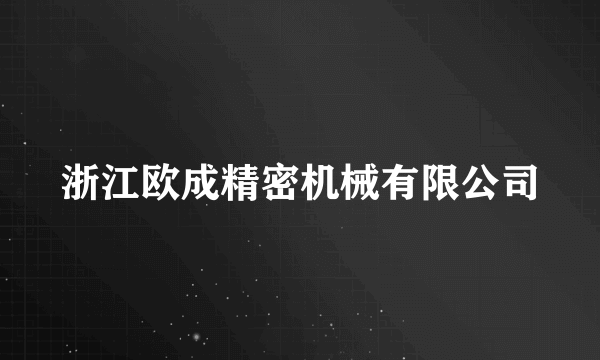 浙江欧成精密机械有限公司